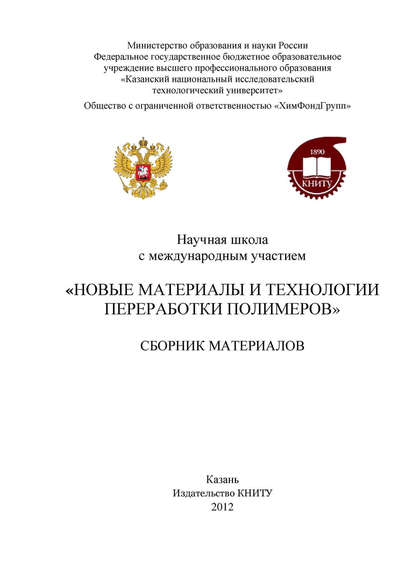 Министерство образования и науки России
Федеральное государственное бюджетное образовательное учреждение высшего профессионального образования
«Казанский национальный исследовательский технологический университет»
Общество с ограниченной ответственностью «ХимФондГрупп»

1890
КНИТУ

Научная школа
с международным участием

«НОВЫЕ МАТЕРИАЛЫ И ТЕХНОЛОГИИ ПЕРЕРАБОТКИ ПОЛИМЕРОВ»

СБОРНИК МАТЕРИАЛОВ

Казань
Издательство КНИТУ
2012